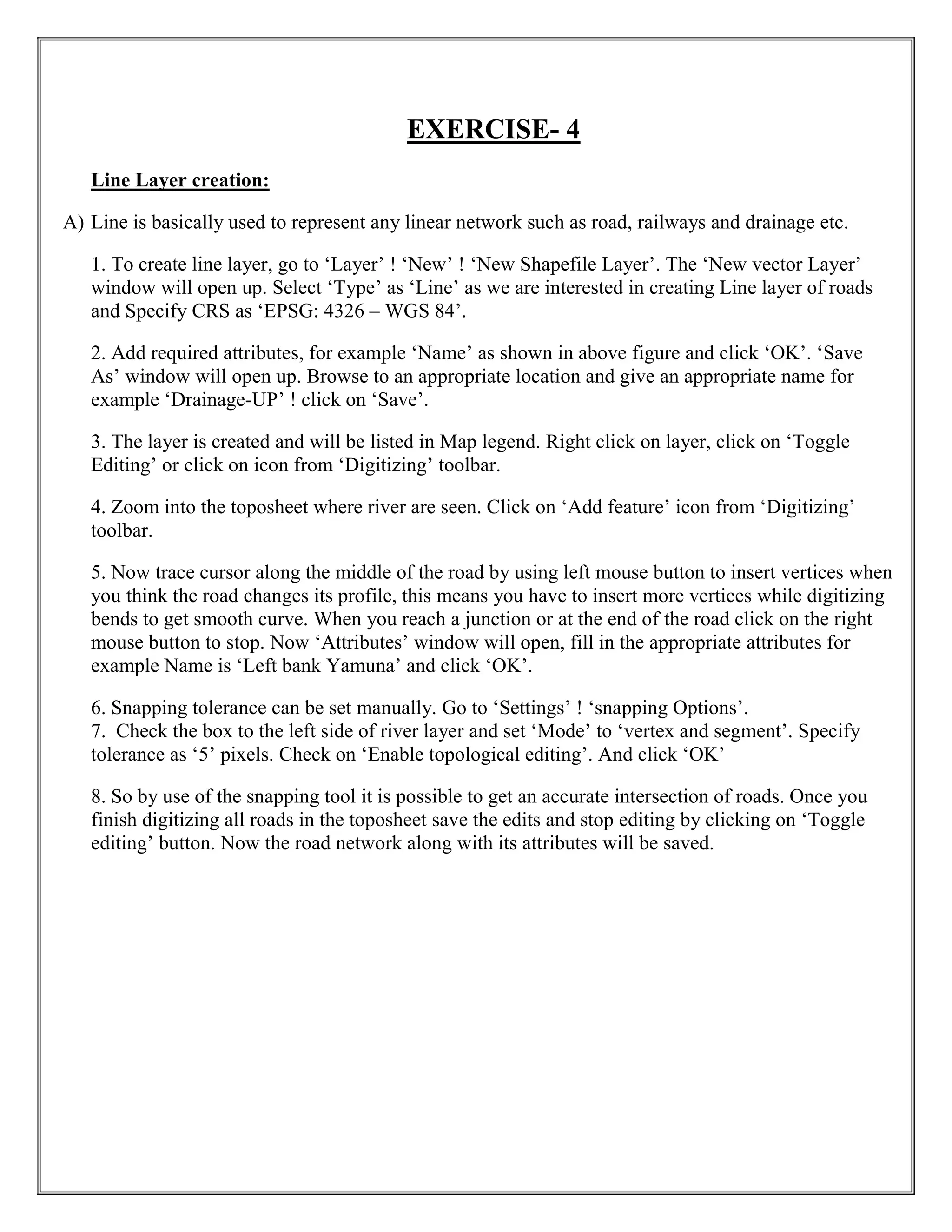 EXERCISE- 4

Line Layer creation:

A) Line is basically used to represent any linear network such as road, railways and drainage etc.

1. To create line layer, go to ‘Layer’ ! ‘New’ ! ‘New Shapefile Layer’. The ‘New vector Layer’ window will open up. Select ‘Type’ as ‘Line’ as we are interested in creating Line layer of roads and Specify CRS as ‘EPSG: 4326 – WGS 84’.

2. Add required attributes, for example ‘Name’ as shown in above figure and click ‘OK’. ‘Save As’ window will open up. Browse to an appropriate location and give an appropriate name for example ‘Drainage-UP’ ! click on ‘Save’.

3. The layer is created and will be listed in Map legend. Right click on layer, click on ‘Toggle Editing’ or click on icon from ‘Digitizing’ toolbar.

4. Zoom into the toposheet where river are seen. Click on ‘Add feature’ icon from ‘Digitizing’ toolbar.

5. Now trace cursor along the middle of the road by using left mouse button to insert vertices when you think the road changes its profile, this means you have to insert more vertices while digitizing bends to get smooth curve. When you reach a junction or at the end of the road click on the right mouse button to stop. Now ‘Attributes’ window will open, fill in the appropriate attributes for example Name is ‘Left bank Yamuna’ and click ‘OK’.

6. Snapping tolerance can be set manually. Go to ‘Settings’ ! ‘snapping Options’.
7. Check the box to the left side of river layer and set ‘Mode’ to ‘vertex and segment’. Specify tolerance as ‘5’ pixels. Check on ‘Enable topological editing’. And click ‘OK’

8. So by use of the snapping tool it is possible to get an accurate intersection of roads. Once you finish digitizing all roads in the toposheet save the edits and stop editing by clicking on ‘Toggle editing’ button. Now the road network along with its attributes will be saved.